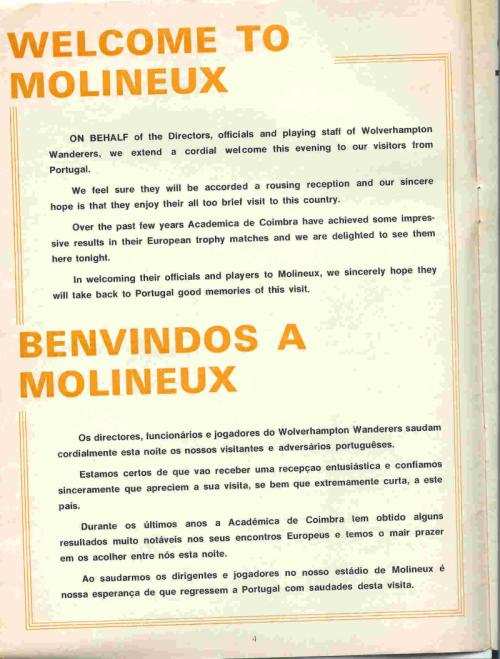 WELCOME TO MOLINEUX

ON BEHALF of the Directors, officials and playing staff of Wolverhampton Wanderers, we extend a cordial welcome this evening to our visitors from Portugal.

We feel sure they will be accorded a rousing reception and our sincere hope is that they enjoy their all too brief visit to this country.

Over the past few years Academica de Coimbra have achieved some impressive results in their European trophy matches and we are delighted to see them here tonight.

In welcoming their officials and players to Molineux, we sincerely hope they will take back to Portugal good memories of this visit.

BENVINDOS A MOLINEUX

Os directores, funcionários e jogadores do Wolverhampton Wanderers saudam cordialmente esta noite os nossos visitantes e adversários portuguêses.

Estamos certos de que vao receber uma recepçao entusiástica e confiamos sinceramente que apreciem a sua visita, se bem que extremamente curta, a este pais.

Durante os últimos anos a Académica de Coimbra tem obtido alguns resultados muito notáveis nos seus encontros Europeus e temos o mair prazer em os acolher entre nós esta noite.

Ao saudarmos os dirigentes e jogadores no nosso estádio de Molineux é nossa esperança de que regressem a Portugal com saudades desta visita.

4